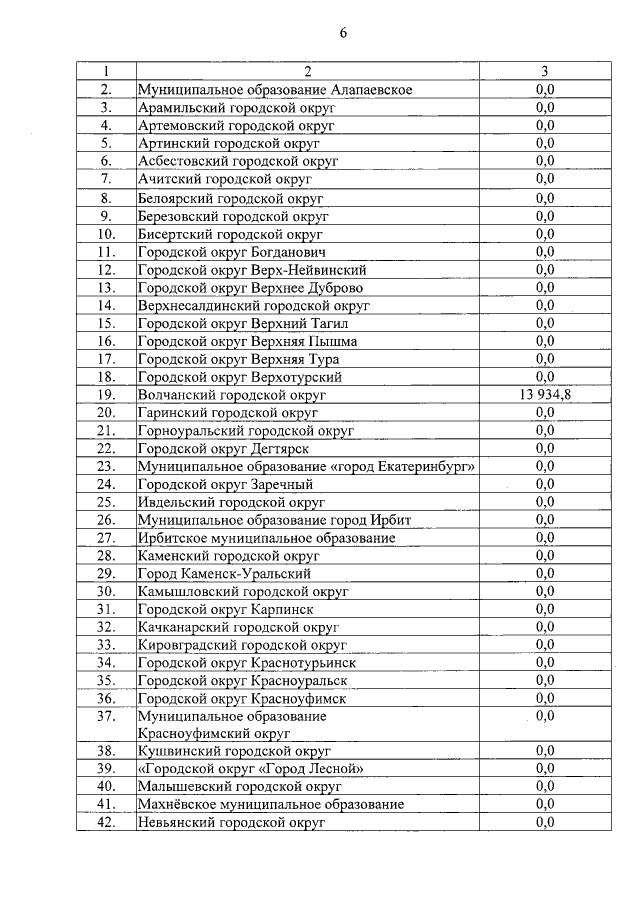 6

| 1 | 2 | 3 |
|---|---|---|
| 2. | Муниципальное образование Алапаевское | 0,0 |
| 3. | Арамильский городской округ | 0,0 |
| 4. | Артемовский городской округ | 0,0 |
| 5. | Артинский городской округ | 0,0 |
| 6. | Асбестовский городской округ | 0,0 |
| 7. | Ачитский городской округ | 0,0 |
| 8. | Белоярский городской округ | 0,0 |
| 9. | Березовский городской округ | 0,0 |
| 10. | Бисертский городской округ | 0,0 |
| 11. | Городской округ Богданович | 0,0 |
| 12. | Городской округ Верх-Нейвинский | 0,0 |
| 13. | Городской округ Верхнее Дуброво | 0,0 |
| 14. | Верхнесалдинский городской округ | 0,0 |
| 15. | Городской округ Верхний Тагил | 0,0 |
| 16. | Городской округ Верхняя Пышма | 0,0 |
| 17. | Городской округ Верхняя Тура | 0,0 |
| 18. | Городской округ Верхотурский | 0,0 |
| 19. | Волчанский городской округ | 13 934,8 |
| 20. | Гаринский городской округ | 0,0 |
| 21. | Горноуральский городской округ | 0,0 |
| 22. | Городской округ Дегтярск | 0,0 |
| 23. | Муниципальное образование «город Екатеринбург» | 0,0 |
| 24. | Городской округ Заречный | 0,0 |
| 25. | Ивдельский городской округ | 0,0 |
| 26. | Муниципальное образование город Ирбит | 0,0 |
| 27. | Ирбитское муниципальное образование | 0,0 |
| 28. | Каменский городской округ | 0,0 |
| 29. | Город Каменск-Уральский | 0,0 |
| 30. | Камышловский городской округ | 0,0 |
| 31. | Городской округ Карпинск | 0,0 |
| 32. | Качканарский городской округ | 0,0 |
| 33. | Кировградский городской округ | 0,0 |
| 34. | Городской округ Краснотурьинск | 0,0 |
| 35. | Городской округ Красноуральск | 0,0 |
| 36. | Городской округ Красноуфимск | 0,0 |
| 37. | Муниципальное образование Красноуфимский округ | 0,0 |
| 38. | Кушвинский городской округ | 0,0 |
| 39. | «Городской округ «Город Лесной» | 0,0 |
| 40. | Малышевский городской округ | 0,0 |
| 41. | Махнёвское муниципальное образование | 0,0 |
| 42. | Невьянский городской округ | 0,0 |